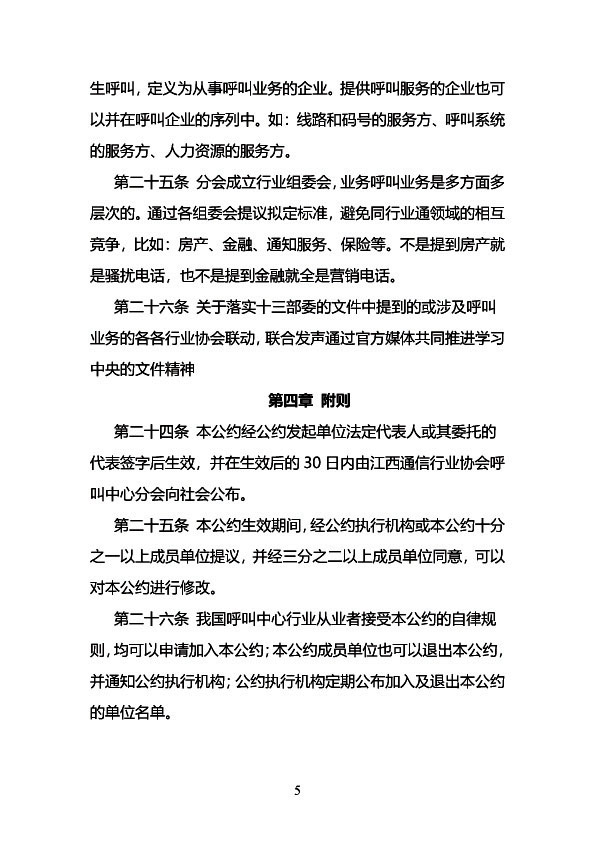 生呼叫，定义为从事呼叫业务的企业。提供呼叫服务的企业也可以并在呼叫企业的序列中。如：线路和码号的服务方、呼叫系统的服务方、人力资源的服务方。

第二十五条 分会成立行业组委会，业务呼叫业务是多方面多层次的。通过各组委会提议拟定标准，避免同行业通领域的相互竞争，比如：房产、金融、通知服务、保险等。不是提到房产就是骚扰电话，也不是提到金融就全是营销电话。

第二十六条 关于落实十三部委的文件中提到的或涉及呼叫业务的各各行业协会联动，联合发声通过官方媒体共同推进学习中央的文件精神

第四章 附则

第二十四条 本公约经公约发起单位法定代表人或其委托的代表签字后生效，并在生效后的 30 日内由江西通信行业协会呼叫中心分会向社会公布。

第二十五条 本公约生效期间，经公约执行机构或本公约十分之一以上成员单位提议，并经三分之二以上成员单位同意，可以对本公约进行修改。

第二十六条 我国呼叫中心行业从业者接受本公约的自律规则，均可以申请加入本公约；本公约成员单位也可以退出本公约，并通知公约执行机构；公约执行机构定期公布加入及退出本公约的单位名单。

5